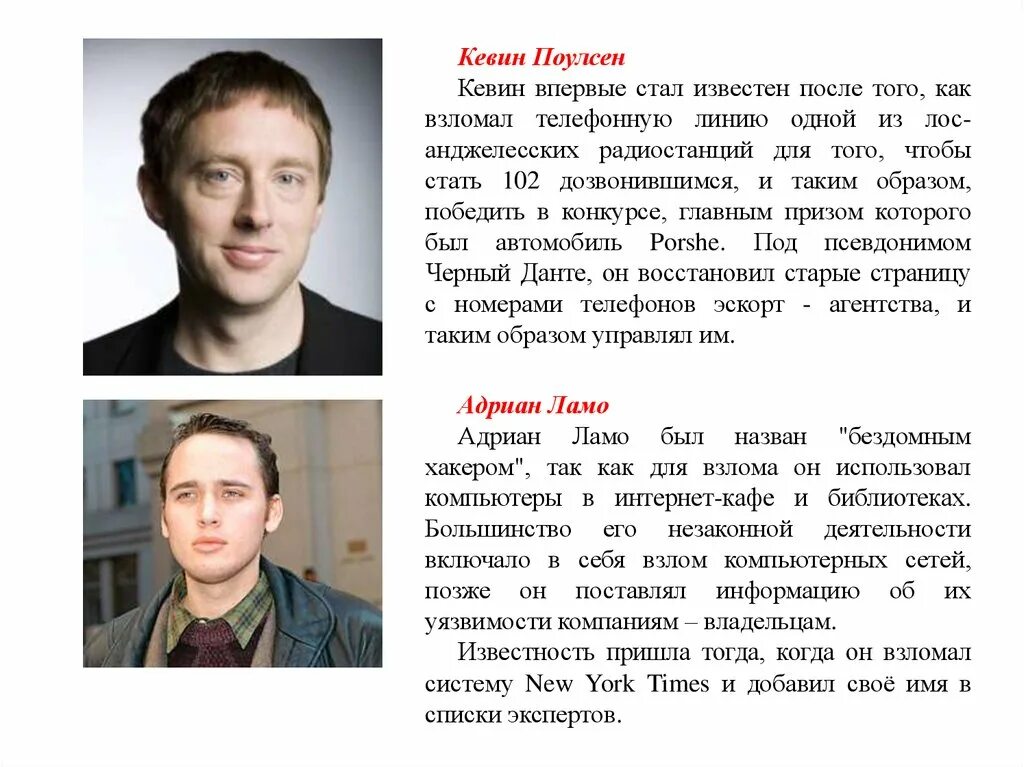 Кевин Поулсен

Кевин впервые стал известен после того, как взломал телефонную линию одной из лос-анджелесских радиостанций для того, чтобы стать 102 дозвонившимся, и таким образом, победить в конкурсе, главным призом которого был автомобиль Porshe. Под псевдонимом Черный Данте, он восстановил старые страницу с номерами телефонов эскорт - агентства, и таким образом управлял им.

Адриан Ламо

Адриан Ламо был назван "бездомным хакером", так как для взлома он использовал компьютеры в интернет-кафе и библиотеках. Большинство его незаконной деятельности включало в себя взлом компьютерных сетей, позже он поставлял информацию об их уязвимости компаниям – владельцам.

Известность пришла тогда, когда он взломал систему New York Times и добавил своё имя в списки экспертов.